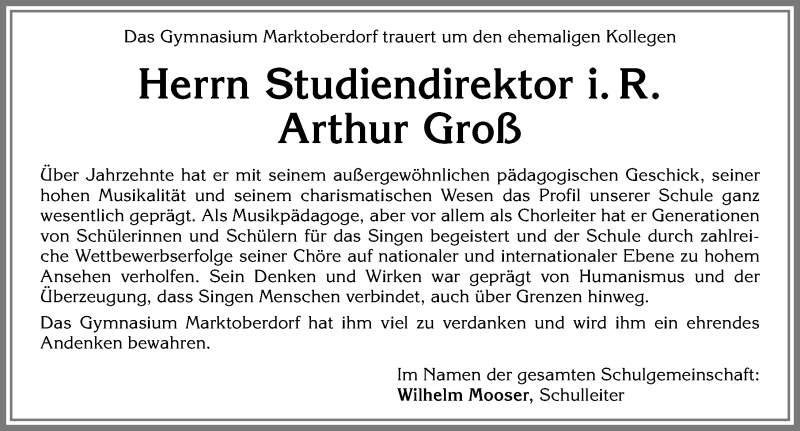 Das Gymnasium Marktoberdorf trauert um den ehemaligen Kollegen

Herrn Studiendirektor i. R.
Arthur Groß

Über Jahrzehnte hat er mit seinem außergewöhnlichen pädagogischen Geschick, seiner hohen Musikalität und seinem charismatischen Wesen das Profil unserer Schule ganz wesentlich geprägt. Als Musikpädagoge, aber vor allem als Chorleiter hat er Generationen von Schülerinnen und Schülern für das Singen begeistert und der Schule durch zahlreiche Wettbewerbserfolge seiner Chöre auf nationaler und internationaler Ebene zu hohem Ansehen verholfen. Sein Denken und Wirken war geprägt von Humanismus und der Überzeugung, dass Singen Menschen verbindet, auch über Grenzen hinweg.

Das Gymnasium Marktoberdorf hat ihm viel zu verdanken und wird ihm ein ehrendes Andenken bewahren.

Im Namen der gesamten Schulgemeinschaft:
Wilhelm Mooser, Schulleiter